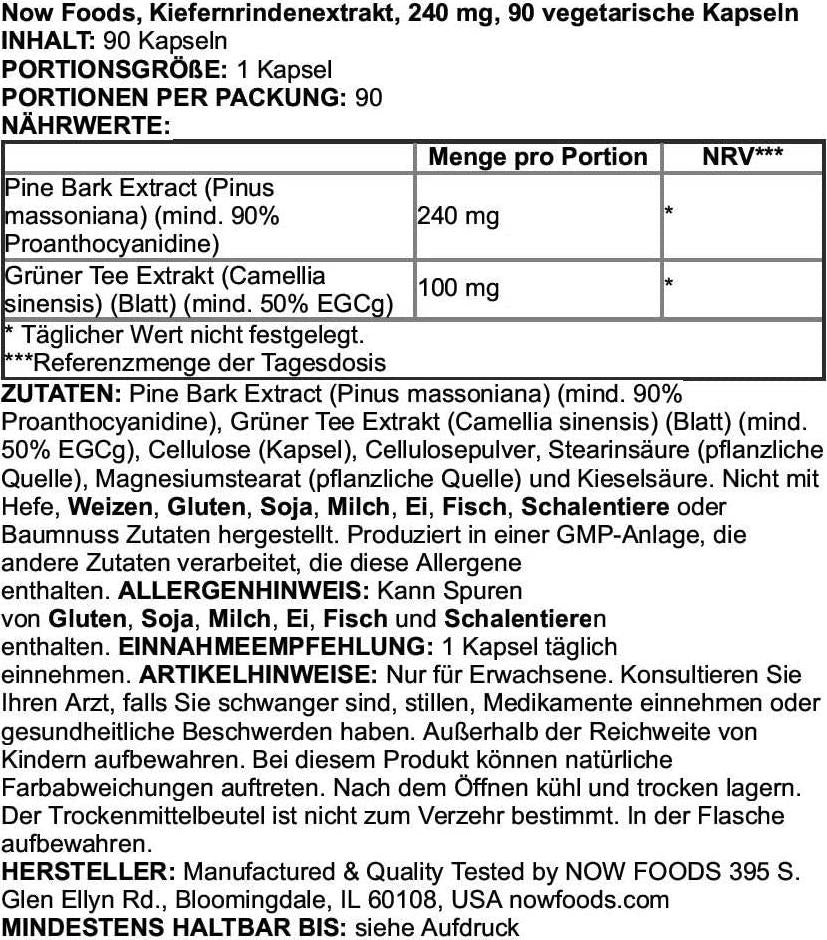 Now Foods, Kiefernrindenextrakt, 240 mg, 90 vegetarische Kapseln
INHALT: 90 Kapseln
PORTIONSGRÖßE: 1 Kapsel
PORTIONEN PER PACKUNG: 90
NÄHRWERTE:

| | Menge pro Portion | NRV*** |
|---|---|---|
| Pine Bark Extract (Pinus massoniana) (mind. 90% Proanthocyanidine) | 240 mg | * |
| Grüner Tee Extrakt (Camellia sinensis) (Blatt) (mind. 50% EGCg) | 100 mg | * |
| * Täglicher Wert nicht festgelegt. ***Referenzmenge der Tagesdosis | | |

ZUTATEN: Pine Bark Extract (Pinus massoniana) (mind. 90% Proanthocyanidine), Grüner Tee Extrakt (Camellia sinensis) (Blatt) (mind. 50% EGCg), Cellulose (Kapsel), Cellulosepulver, Stearinsäure (pflanzliche Quelle), Magnesiumstearat (pflanzliche Quelle) und Kieselsäure. Nicht mit Hefe, Weizen, Gluten, Soja, Milch, Ei, Fisch, Schalentiere oder Baumnuss Zutaten hergestellt. Produziert in einer GMP-Anlage, die andere Zutaten verarbeitet, die diese Allergene enthalten. ALLERGENHINWEIS: Kann Spuren von Gluten, Soja, Milch, Ei, Fisch und Schalentieren enthalten. EINNAHMEEMPFEHLUNG: 1 Kapsel täglich einnehmen. ARTIKELHINWEISE: Nur für Erwachsene. Konsultieren Sie Ihren Arzt, falls Sie schwanger sind, stillen, Medikamente einnehmen oder gesundheitliche Beschwerden haben. Außerhalb der Reichweite von Kindern aufbewahren. Bei diesem Produkt können natürliche Farbabweichungen auftreten. Nach dem Öffnen kühl und trocken lagern. Der Trockenmittelbeutel ist nicht zum Verzehr bestimmt. In der Flasche aufbewahren.
HERSTELLER: Manufactured & Quality Tested by NOW FOODS 395 S. Glen Ellyn Rd., Bloomingdale, IL 60108, USA nowfoods.com
MINDESTENS HALTBAR BIS: siehe Aufdruck